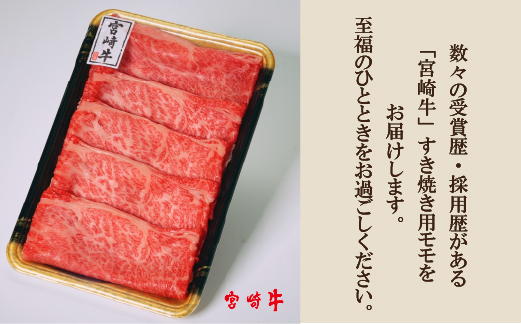 宮崎牛

宮崎牛

数々の受賞歴・採用歴がある

「宮崎牛」すき焼き用モモを

お届けします。

至福のひとときをお過ごしください。